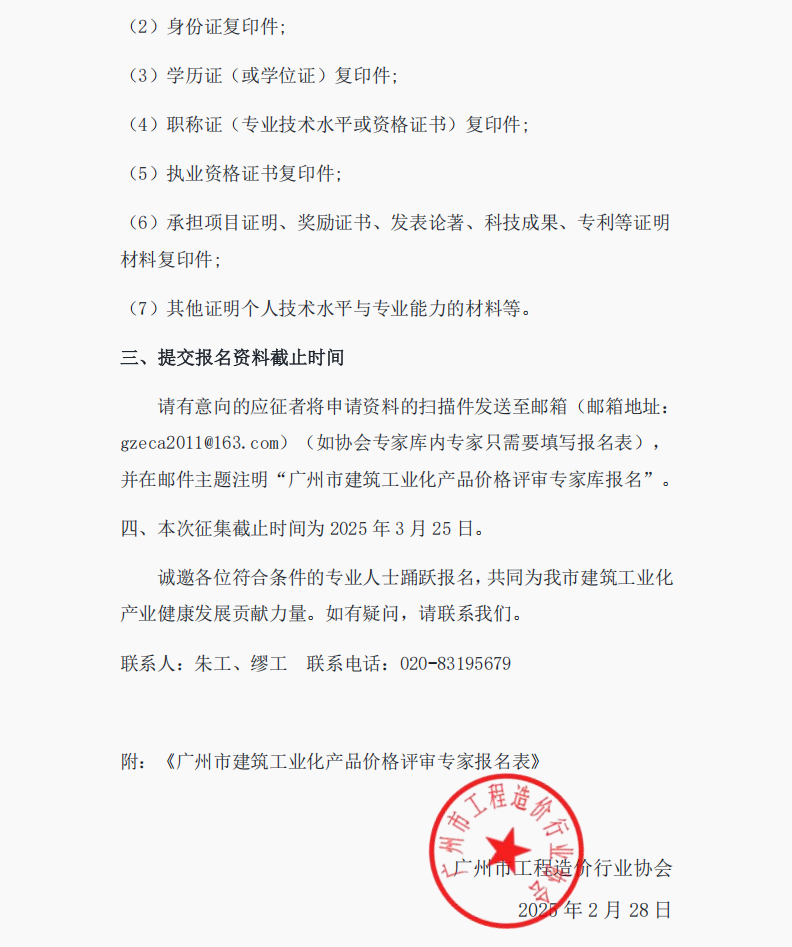 （2）身份证复印件；

（3）学历证（或学位证）复印件；

（4）职称证（专业技术水平或资格证书）复印件；

（5）执业资格证书复印件；

（6）承担项目证明、奖励证书、发表论著、科技成果、专利等证明材料复印件；

（7）其他证明个人技术水平与专业能力的材料等。

三、提交报名资料截止时间

请有意向的应征者将申请资料的扫描件发送至邮箱（邮箱地址：gzeca2011@163.com）（如协会专家库内专家只需要填写报名表），并在邮件主题注明“广州市建筑工业化产品价格评审专家库报名”。

四、本次征集截止时间为 2025 年 3 月 25 日。

诚邀各位符合条件的专业人士踊跃报名，共同为我市建筑工业化产业健康发展贡献力量。如有疑问，请联系我们。

联系人：朱工、缪工　联系电话：020-83195679

附：《广州市建筑工业化产品价格评审专家报名表》

广州市工程造价行业协会

广州市工程造价行业协会

2025 年 2 月 28 日